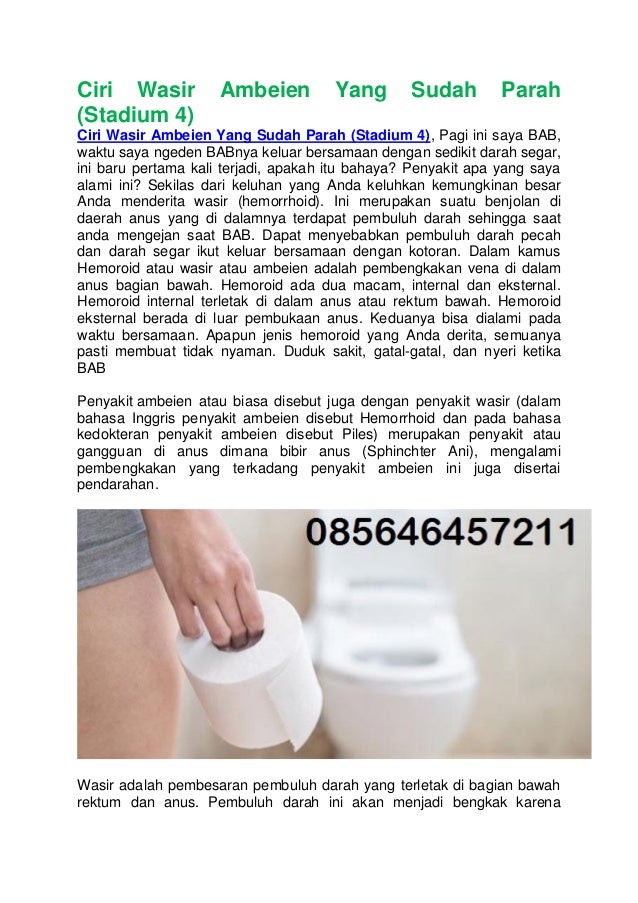 Ciri Wasir Ambeien Yang Sudah Parah (Stadium 4)

Ciri Wasir Ambeien Yang Sudah Parah (Stadium 4), Pagi ini saya BAB, waktu saya ngeden BABnya keluar bersamaan dengan sedikit darah segar, ini baru pertama kali terjadi, apakah itu bahaya? Penyakit apa yang saya alami ini? Sekilas dari keluhan yang Anda keluhkan kemungkinan besar Anda menderita wasir (hemorrhoid). Ini merupakan suatu benjolan di daerah anus yang di dalamnya terdapat pembuluh darah sehingga saat anda mengejan saat BAB. Dapat menyebabkan pembuluh darah pecah dan darah segar ikut keluar bersamaan dengan kotoran. Dalam kamus Hemoroid atau wasir atau ambeien adalah pembengkakan vena di dalam anus bagian bawah. Hemoroid ada dua macam, internal dan eksternal. Hemoroid internal terletak di dalam anus atau rektum bawah. Hemoroid eksternal berada di luar pembukaan anus. Keduanya bisa dialami pada waktu bersamaan. Apapun jenis hemoroid yang Anda derita, semuanya pasti membuat tidak nyaman. Duduk sakit, gatal-gatal, dan nyeri ketika BAB

Penyakit ambeien atau biasa disebut juga dengan penyakit wasir (dalam bahasa Inggris penyakit ambeien disebut Hemorrhoid dan pada bahasa kedokteran penyakit ambeien disebut Piles) merupakan penyakit atau gangguan di anus dimana bibir anus (Sphinchter Ani), mengalami pembengkakan yang terkadang penyakit ambeien ini juga disertai pendarahan.

085646457211

Wasir adalah pembesaran pembuluh darah yang terletak di bagian bawah rektum dan anus. Pembuluh darah ini akan menjadi bengkak karena